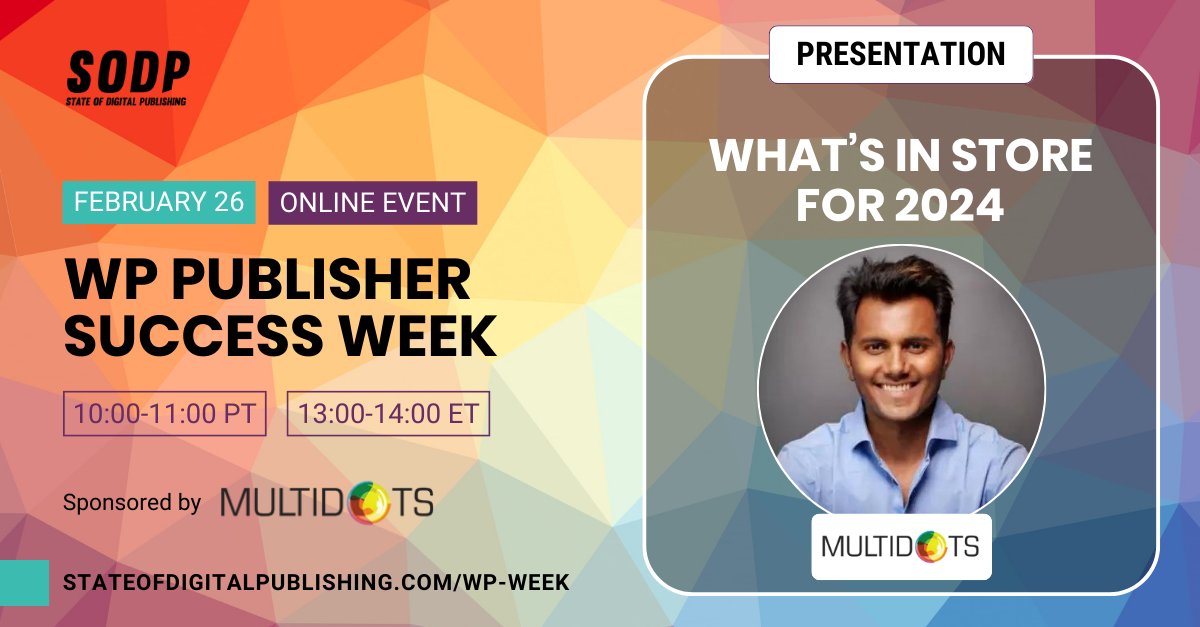 SODP
STATE OF DIGITAL PUBLISHING

FEBRUARY 26 ONLINE EVENT

WP PUBLISHER SUCCESS WEEK

10:00-11:00 PT 13:00-14:00 ET

Sponsored by MULTIDOTS

STATEOFDIGITALPUBLISHING.COM/WP-WEEK

PRESENTATION

WHAT'S IN STORE FOR 2024

MULTIDOTS